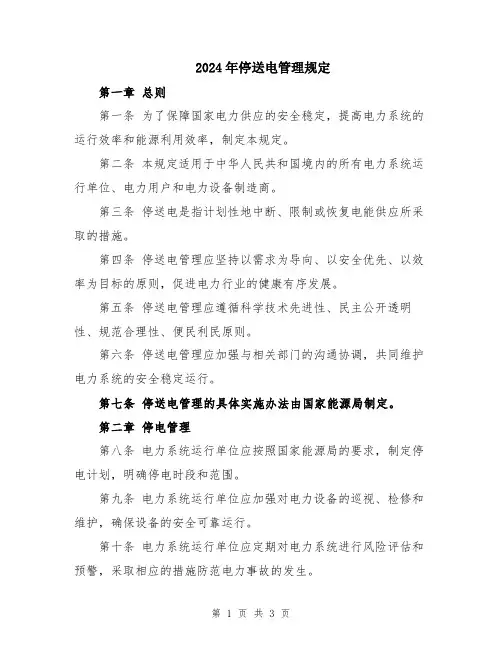 2024年停送电管理规定

第一章 总则

第一条 为了保障国家电力供应的安全稳定，提高电力系统的运行效率和能源利用效率，制定本规定。

第二条 本规定适用于中华人民共和国境内的所有电力系统运行单位、电力用户和电力设备制造商。

第三条 停送电是指计划性地中断、限制或恢复电能供应所采取的措施。

第四条 停送电管理应坚持以需求为导向、以安全优先、以效率为目标的原则，促进电力行业的健康有序发展。

第五条 停送电管理应遵循科学技术先进性、民主公开透明性、规范合理性、便民利民原则。

第六条 停送电管理应加强与相关部门的沟通协调，共同维护电力系统的安全稳定运行。

第七条 停送电管理的具体实施办法由国家能源局制定。

第二章 停电管理

第八条 电力系统运行单位应按照国家能源局的要求，制定停电计划，明确停电时段和范围。

第九条 电力系统运行单位应加强对电力设备的巡视、检修和维护，确保设备的安全可靠运行。

第十条 电力系统运行单位应定期对电力系统进行风险评估和预警，采取相应的措施防范电力事故的发生。

第 1 页 共 3 页